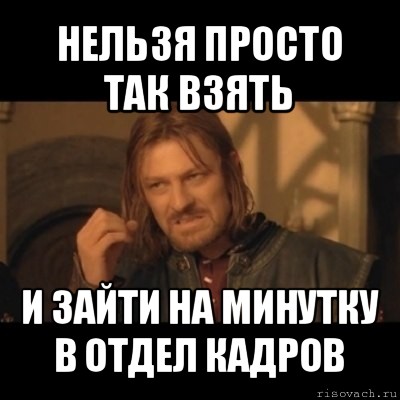 НЕЛЬЗЯ ПРОСТО ТАК ВЗЯТЬ

И ЗАЙТИ НА МИНУТКУ В ОТДЕЛ КАДРОВ

risovach.ru